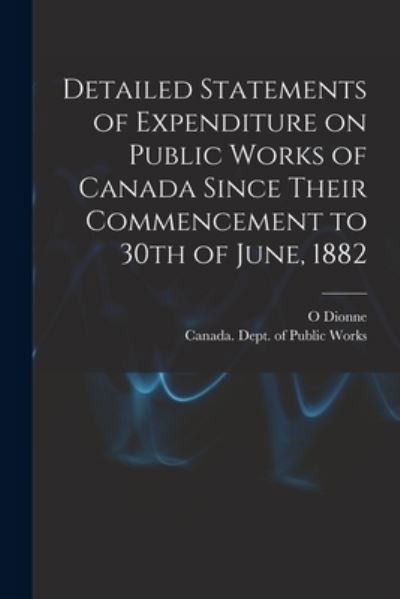 Detailed Statements of Expenditure on Public Works of Canada Since Their Commencement to 30th of June, 1882

O Dionne
Canada. Dept. of Public Works